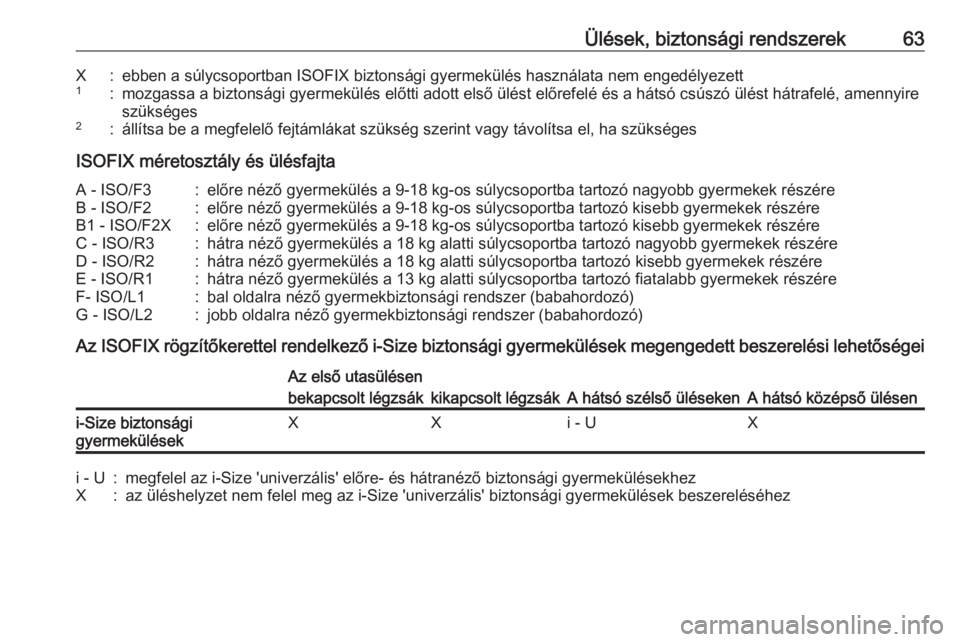 Ülések, biztonsági rendszerek 63

X : ebben a súlycsoportban ISOFIX biztonsági gyermekülés használata nem engedélyezett
$^1$ : mozgassa a biztonsági gyermekülés előtti adott első ülést előrefelé és a hátsó csúszó ülést hátrafelé, amennyire szükséges
$^2$ : állítsa be a megfelelő fejtámlákat szükség szerint vagy távolítsa el, ha szükséges

ISOFIX méretosztály és ülésfajta

A - ISO/F3 : előre néző gyermekülés a 9-18 kg-os súlycsoportba tartozó nagyobb gyermekek részére
B - ISO/F2 : előre néző gyermekülés a 9-18 kg-os súlycsoportba tartozó kisebb gyermekek részére
B1 - ISO/F2X : előre néző gyermekülés a 9-18 kg-os súlycsoportba tartozó kisebb gyermekek részére
C - ISO/R3 : hátra néző gyermekülés a 18 kg alatti súlycsoportba tartozó nagyobb gyermekek részére
D - ISO/R2 : hátra néző gyermekülés a 18 kg alatti súlycsoportba tartozó kisebb gyermekek részére
E - ISO/R1 : hátra néző gyermekülés a 13 kg alatti súlycsoportba tartozó fiatalabb gyermekek részére
F- ISO/L1 : bal oldalra néző gyermekbiztonsági rendszer (babahordozó)
G - ISO/L2 : jobb oldalra néző gyermekbiztonsági rendszer (babahordozó)

Az ISOFIX rögzítőkerettel rendelkező i-Size biztonsági gyermekülések megengedett beszerelési lehetőségei

| | Az első utasülésen bekapcsolt légzsák | Az első utasülésen kikapcsolt légzsák | A hátsó szélső üléseken | A hátsó középső ülésen |
|---|---|---|---|---|
| i-Size biztonsági gyermekülések | X | X | i - U | X |

i - U : megfelel az i-Size 'univerzális' előre- és hátranéző biztonsági gyermekülésekhez
X : az üléshelyzet nem felel meg az i-Size 'univerzális' biztonsági gyermekülések beszereléséhez

carmanualsonline.info